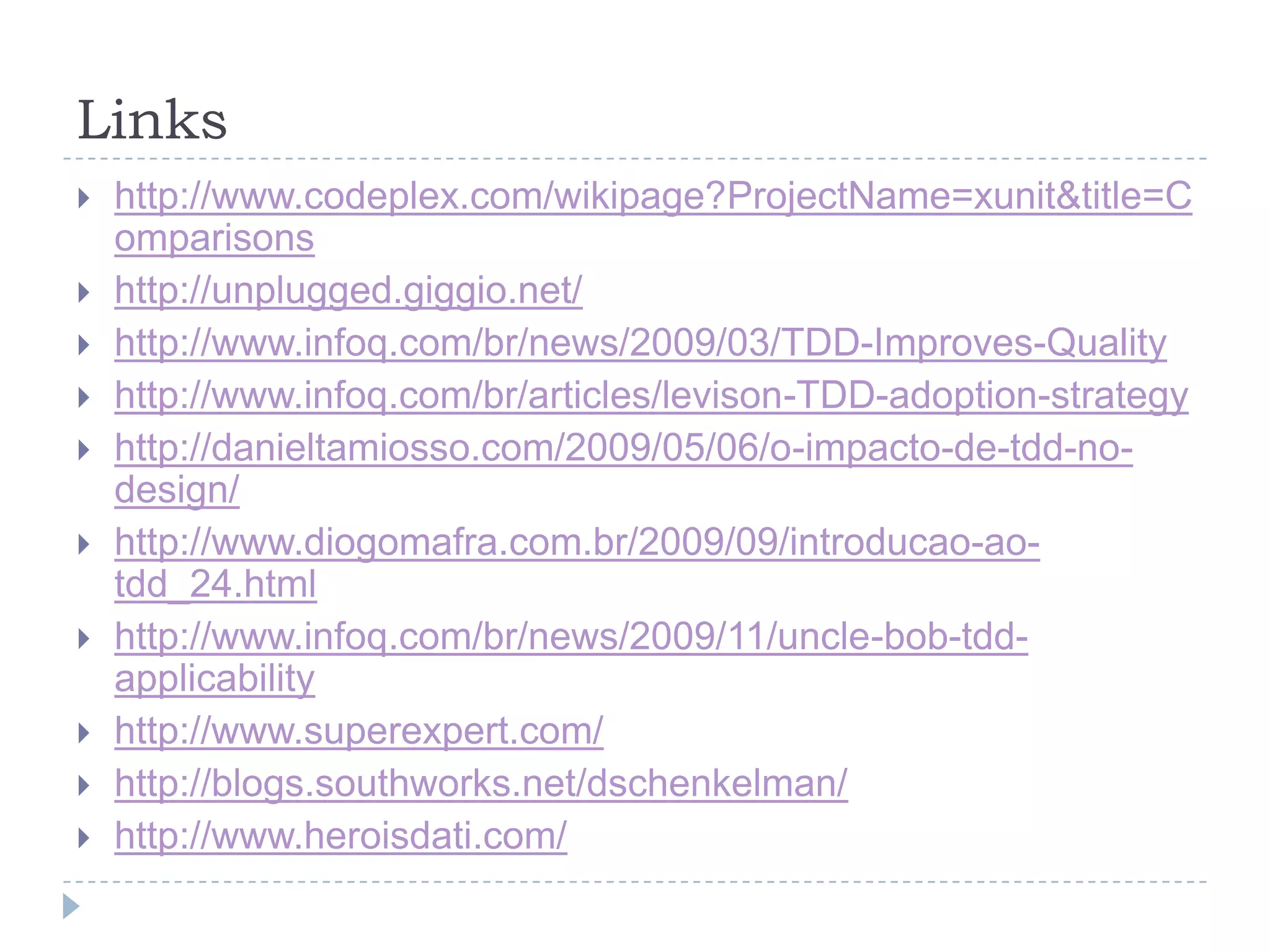 Links

▸ http://www.codeplex.com/wikipage?ProjectName=xunit&title=Comparisons
▸ http://unplugged.giggio.net/
▸ http://www.infoq.com/br/news/2009/03/TDD-Improves-Quality
▸ http://www.infoq.com/br/articles/levison-TDD-adoption-strategy
▸ http://danieltamiosso.com/2009/05/06/o-impacto-de-tdd-no-design/
▸ http://www.diogomafra.com.br/2009/09/introducao-ao-tdd_24.html
▸ http://www.infoq.com/br/news/2009/11/uncle-bob-tdd-applicability
▸ http://www.superexpert.com/
▸ http://blogs.southworks.net/dschenkelman/
▸ http://www.heroisdati.com/